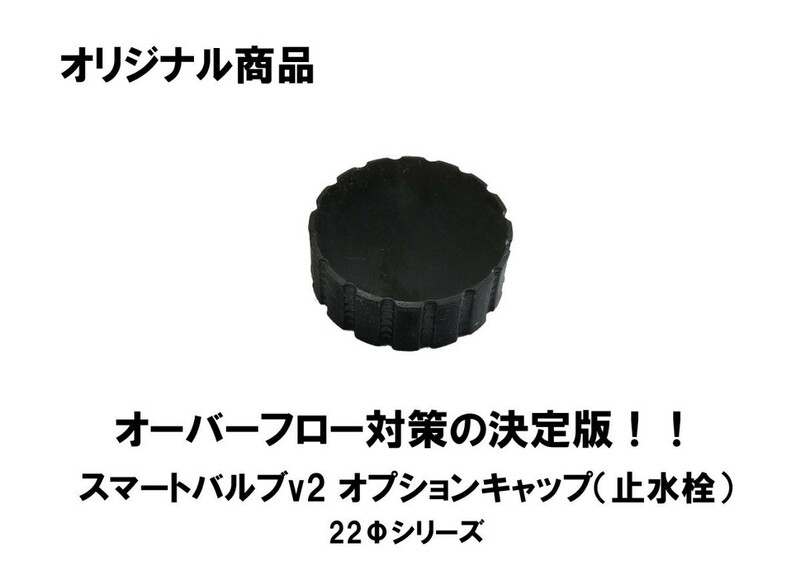 オリジナル商品

オーバーフロー対策の決定版！！

スマートバルブv2 オプションキャップ（止水栓）

22Φシリーズ